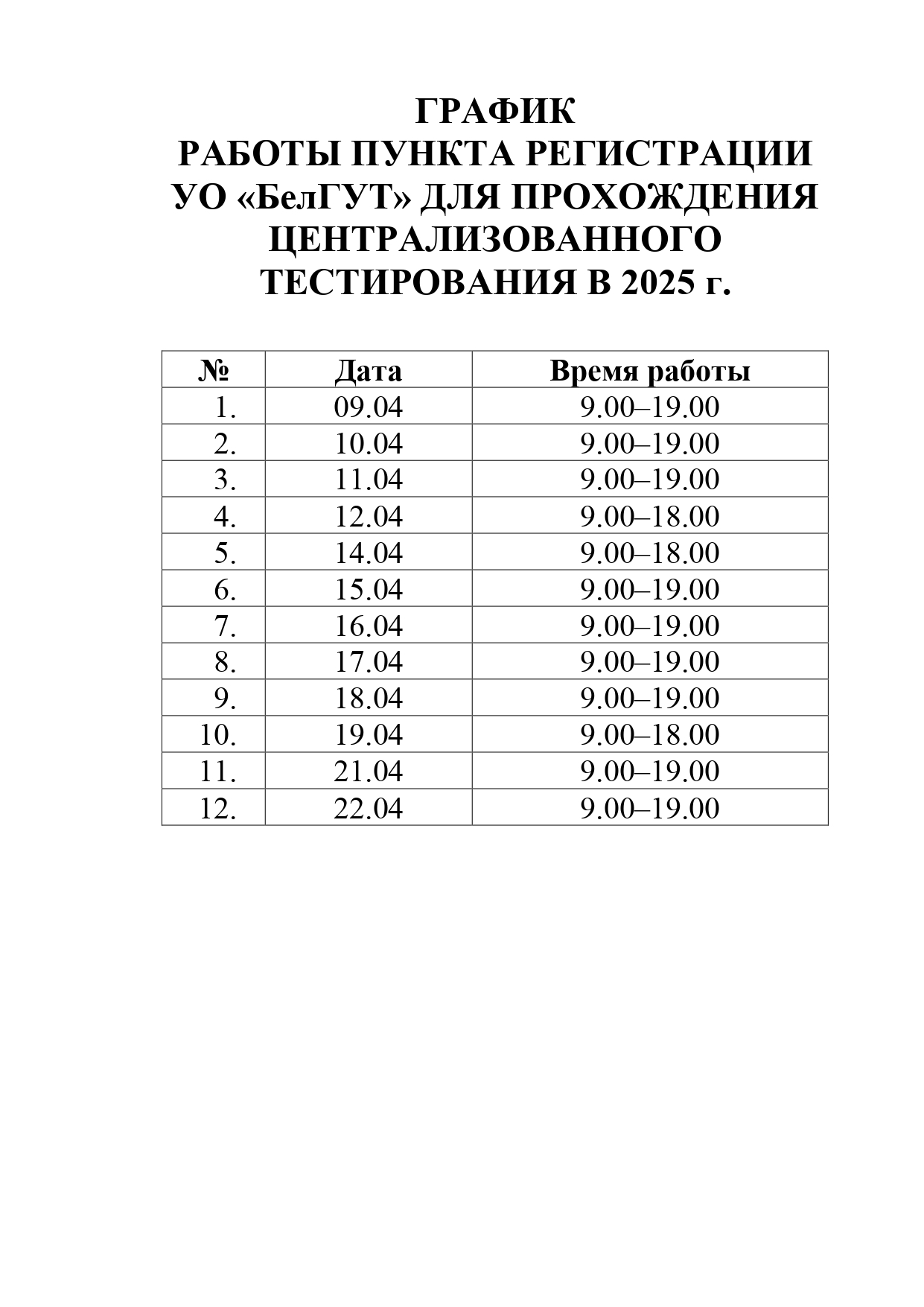 ГРАФИК
РАБОТЫ ПУНКТА РЕГИСТРАЦИИ УО «БелГУТ» ДЛЯ ПРОХОЖДЕНИЯ ЦЕНТРАЛИЗОВАННОГО ТЕСТИРОВАНИЯ В 2025 г.

| № | Дата | Время работы |
|---|---|---|
| 1. | 09.04 | 9.00–19.00 |
| 2. | 10.04 | 9.00–19.00 |
| 3. | 11.04 | 9.00–19.00 |
| 4. | 12.04 | 9.00–18.00 |
| 5. | 14.04 | 9.00–18.00 |
| 6. | 15.04 | 9.00–19.00 |
| 7. | 16.04 | 9.00–19.00 |
| 8. | 17.04 | 9.00–19.00 |
| 9. | 18.04 | 9.00–19.00 |
| 10. | 19.04 | 9.00–18.00 |
| 11. | 21.04 | 9.00–19.00 |
| 12. | 22.04 | 9.00–19.00 |